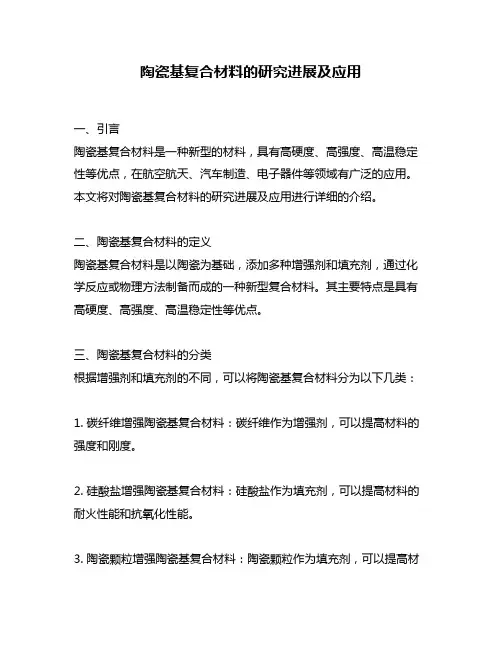 陶瓷基复合材料的研究进展及应用

一、引言
陶瓷基复合材料是一种新型的材料，具有高硬度、高强度、高温稳定性等优点，在航空航天、汽车制造、电子器件等领域有广泛的应用。本文将对陶瓷基复合材料的研究进展及应用进行详细的介绍。

二、陶瓷基复合材料的定义
陶瓷基复合材料是以陶瓷为基础，添加多种增强剂和填充剂，通过化学反应或物理方法制备而成的一种新型复合材料。其主要特点是具有高硬度、高强度、高温稳定性等优点。

三、陶瓷基复合材料的分类
根据增强剂和填充剂的不同，可以将陶瓷基复合材料分为以下几类：

1. 碳纤维增强陶瓷基复合材料：碳纤维作为增强剂，可以提高材料的强度和刚度。

2. 硅酸盐增强陶瓷基复合材料：硅酸盐作为填充剂，可以提高材料的耐火性能和抗氧化性能。

3. 陶瓷颗粒增强陶瓷基复合材料：陶瓷颗粒作为填充剂，可以提高材